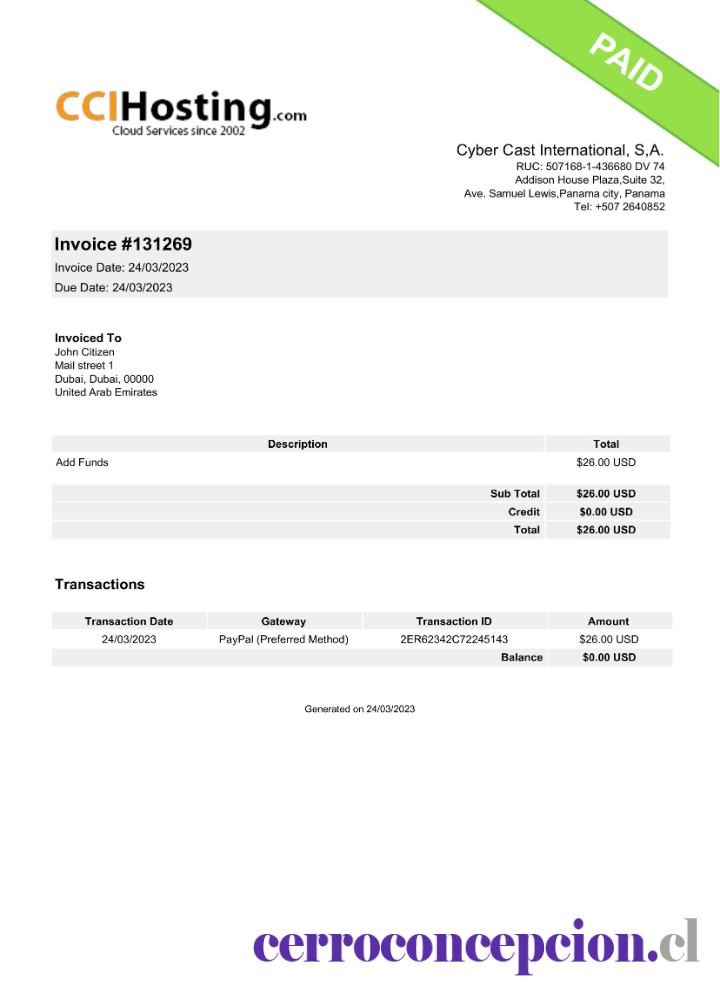 PAID

CCIHosting.com
Cloud Services since 2002

Cyber Cast International, S,A.
RUC: 507168-1-436680 DV 74
Addison House Plaza,Suite 32,
Ave. Samuel Lewis,Panama city, Panama
Tel: +507 2640852

Invoice #131269
Invoice Date: 24/03/2023
Due Date: 24/03/2023

Invoiced To
John Citizen
Mail street 1
Dubai, Dubai, 00000
United Arab Emirates

| Description | Total |
|---|---|
| Add Funds | $26.00 USD |
| Sub Total | $26.00 USD |
| Credit | $0.00 USD |
| Total | $26.00 USD |

Transactions

| Transaction Date | Gateway | Transaction ID | Amount |
|---|---|---|---|
| 24/03/2023 | PayPal (Preferred Method) | 2ER62342C72245143 | $26.00 USD |
| | | Balance | $0.00 USD |

Generated on 24/03/2023

cerroconcepcion.cl